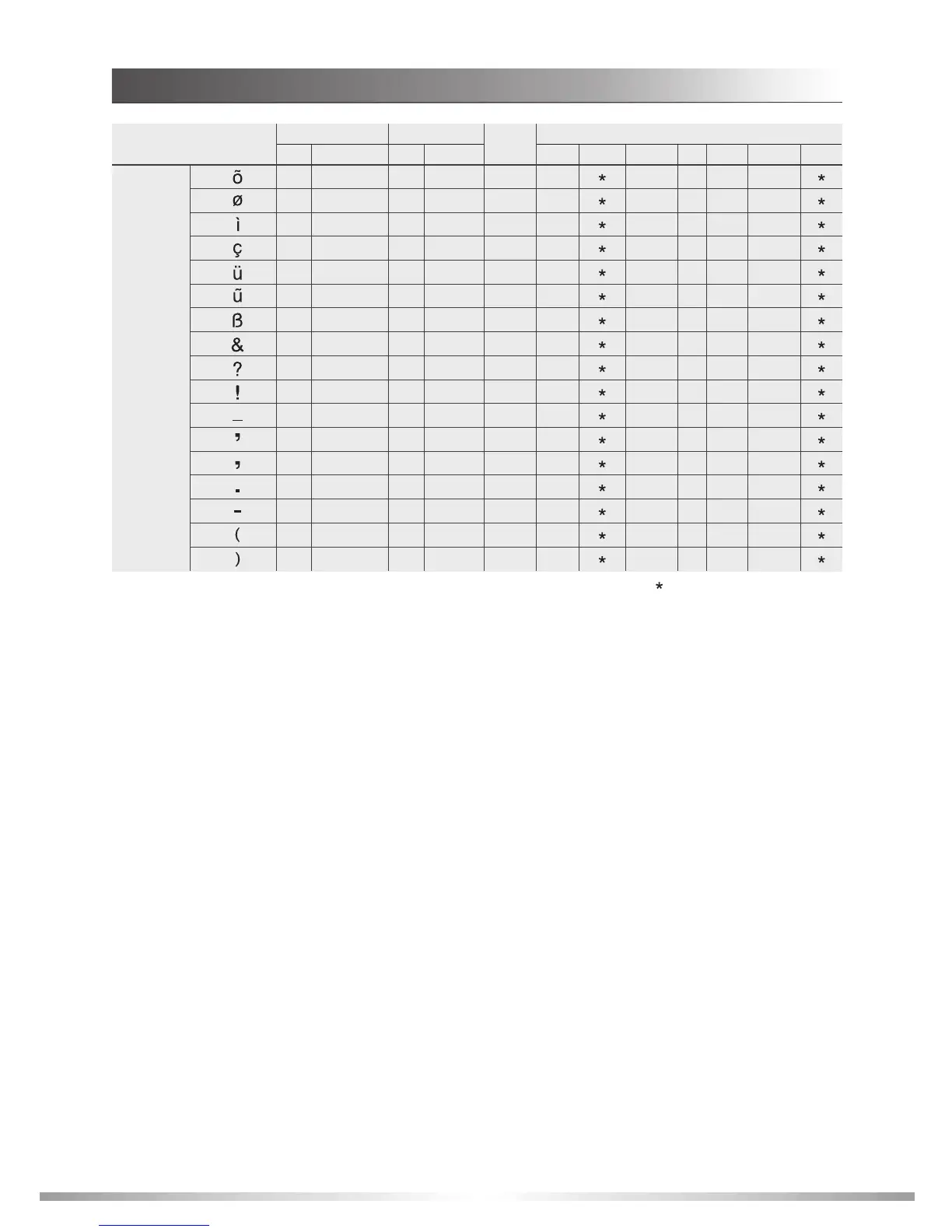 | | | | | | | | | | | | | | |
|---|---|---|---|---|---|---|---|---|---|---|---|---|---|
| | õ | | | | | | | * | | | | | * |
| | ø | | | | | | | * | | | | | * |
| | ì | | | | | | | * | | | | | * |
| | ç | | | | | | | * | | | | | * |
| | ü | | | | | | | * | | | | | * |
| | ũ | | | | | | | * | | | | | * |
| | ß | | | | | | | * | | | | | * |
| | & | | | | | | | * | | | | | * |
| | ? | | | | | | | * | | | | | * |
| | ! | | | | | | | * | | | | | * |
| | _ | | | | | | | * | | | | | * |
| | ' | | | | | | | * | | | | | * |
| | , | | | | | | | * | | | | | * |
| | . | | | | | | | * | | | | | * |
| | - | | | | | | | * | | | | | * |
| | ( | | | | | | | * | | | | | * |
| | ) | | | | | | | * | | | | | * |

*